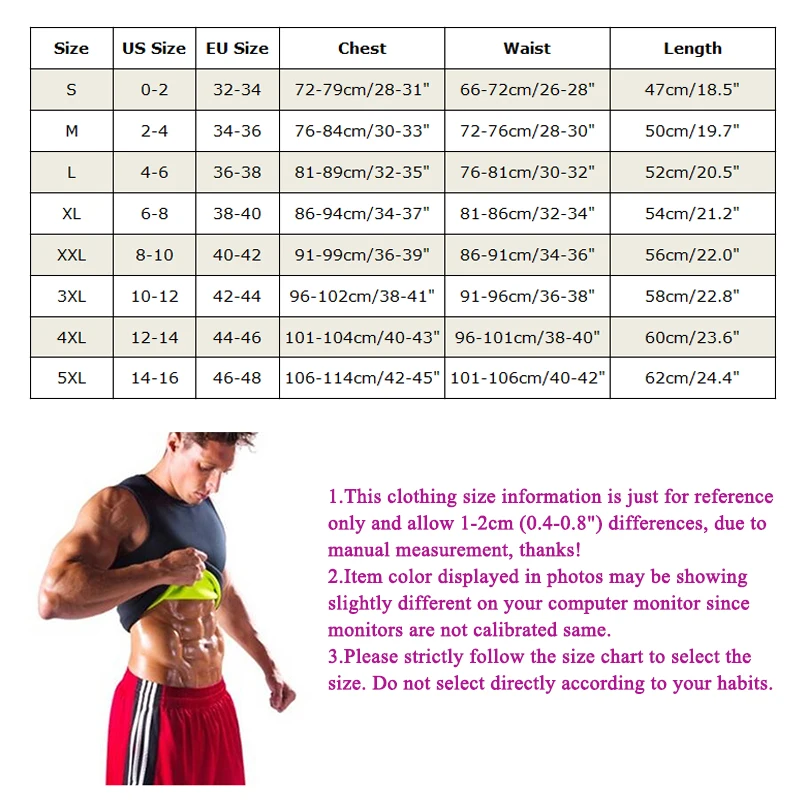 | Size | US Size | EU Size | Chest | Waist | Length |
|---|---|---|---|---|---|
| S | 0-2 | 32-34 | 72-79cm/28-31" | 66-72cm/26-28" | 47cm/18.5" |
| M | 2-4 | 34-36 | 76-84cm/30-33" | 72-76cm/28-30" | 50cm/19.7" |
| L | 4-6 | 36-38 | 81-89cm/32-35" | 76-81cm/30-32" | 52cm/20.5" |
| XL | 6-8 | 38-40 | 86-94cm/34-37" | 81-86cm/32-34" | 54cm/21.2" |
| XXL | 8-10 | 40-42 | 91-99cm/36-39" | 86-91cm/34-36" | 56cm/22.0" |
| 3XL | 10-12 | 42-44 | 96-102cm/38-41" | 91-96cm/36-38" | 58cm/22.8" |
| 4XL | 12-14 | 44-46 | 101-104cm/40-43" | 96-101cm/38-40" | 60cm/23.6" |
| 5XL | 14-16 | 46-48 | 106-114cm/42-45" | 101-106cm/40-42" | 62cm/24.4" |

1.This clothing size information is just for reference only and allow 1-2cm (0.4-0.8") differences, due to manual measurement, thanks!
2.Item color displayed in photos may be showing slightly different on your computer monitor since monitors are not calibrated same.
3.Please strictly follow the size chart to select the size. Do not select directly according to your habits.